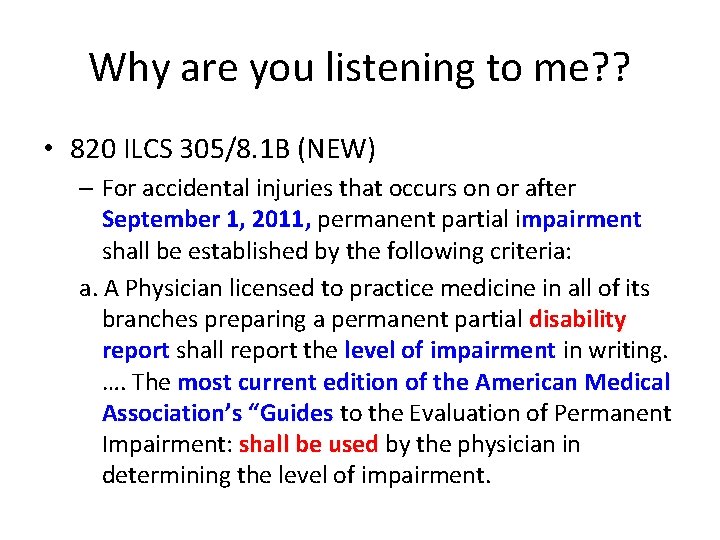 Why are you listening to me??

• 820 ILCS 305/8.1B (NEW)

– For accidental injuries that occurs on or after September 1, 2011, permanent partial impairment shall be established by the following criteria:

a. A Physician licensed to practice medicine in all of its branches preparing a permanent partial disability report shall report the level of impairment in writing. …. The most current edition of the American Medical Association's "Guides to the Evaluation of Permanent Impairment: shall be used by the physician in determining the level of impairment.